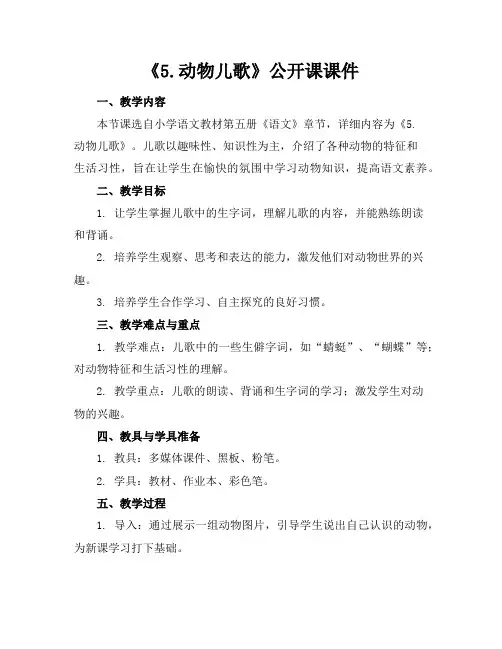 《5.动物儿歌》公开课课件

一、教学内容

本节课选自小学语文教材第五册《语文》章节，详细内容为《5.动物儿歌》。儿歌以趣味性、知识性为主，介绍了各种动物的特征和生活习性，旨在让学生在愉快的氛围中学习动物知识，提高语文素养。

二、教学目标

1. 让学生掌握儿歌中的生字词，理解儿歌的内容，并能熟练朗读和背诵。

2. 培养学生观察、思考和表达的能力，激发他们对动物世界的兴趣。

3. 培养学生合作学习、自主探究的良好习惯。

三、教学难点与重点

1. 教学难点：儿歌中的一些生僻字词，如“蜻蜓”、“蝴蝶”等；对动物特征和生活习性的理解。

2. 教学重点：儿歌的朗读、背诵和生字词的学习；激发学生对动物的兴趣。

四、教具与学具准备

1. 教具：多媒体课件、黑板、粉笔。

2. 学具：教材、作业本、彩色笔。

五、教学过程

1. 导入：通过展示一组动物图片，引导学生说出自己认识的动物，为新课学习打下基础。